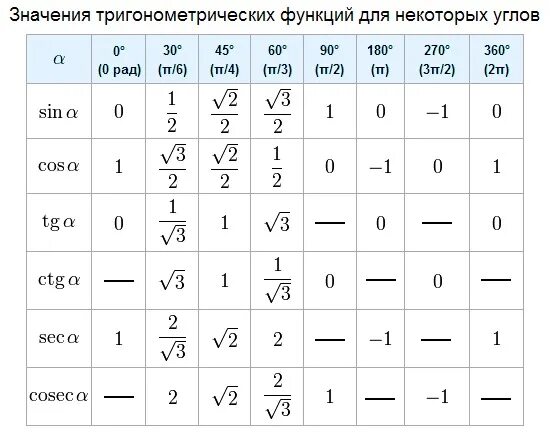 Значения тригонометрических функций для некоторых углов

| $\alpha$ | 0° (0 рад) | 30° (π/6) | 45° (π/4) | 60° (π/3) | 90° (π/2) | 180° (π) | 270° (3π/2) | 360° (2π) |
|---|---|---|---|---|---|---|---|---|
| $\sin\alpha$ | $0$ | $\frac{1}{2}$ | $\frac{\sqrt{2}}{2}$ | $\frac{\sqrt{3}}{2}$ | $1$ | $0$ | $-1$ | $0$ |
| $\cos\alpha$ | $1$ | $\frac{\sqrt{3}}{2}$ | $\frac{\sqrt{2}}{2}$ | $\frac{1}{2}$ | $0$ | $-1$ | $0$ | $1$ |
| $\operatorname{tg}\alpha$ | $0$ | $\frac{1}{\sqrt{3}}$ | $1$ | $\sqrt{3}$ | — | $0$ | — | $0$ |
| $\operatorname{ctg}\alpha$ | — | $\sqrt{3}$ | $1$ | $\frac{1}{\sqrt{3}}$ | $0$ | — | $0$ | — |
| $\sec\alpha$ | $1$ | $\frac{2}{\sqrt{3}}$ | $\sqrt{2}$ | $2$ | — | $-1$ | — | $1$ |
| $\operatorname{cosec}\alpha$ | — | $2$ | $\sqrt{2}$ | $\frac{2}{\sqrt{3}}$ | $1$ | — | $-1$ | — |